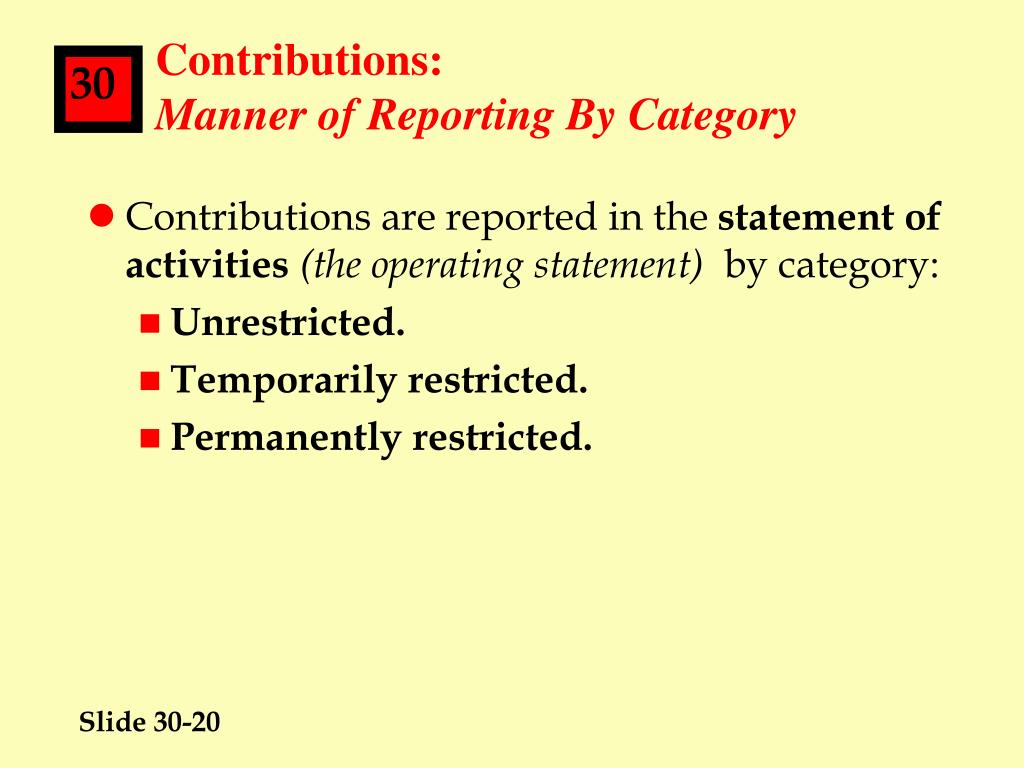 30

Contributions:
Manner of Reporting By Category

Contributions are reported in the statement of activities (the operating statement) by category:

Unrestricted.

Temporarily restricted.

Permanently restricted.

Slide 30-20